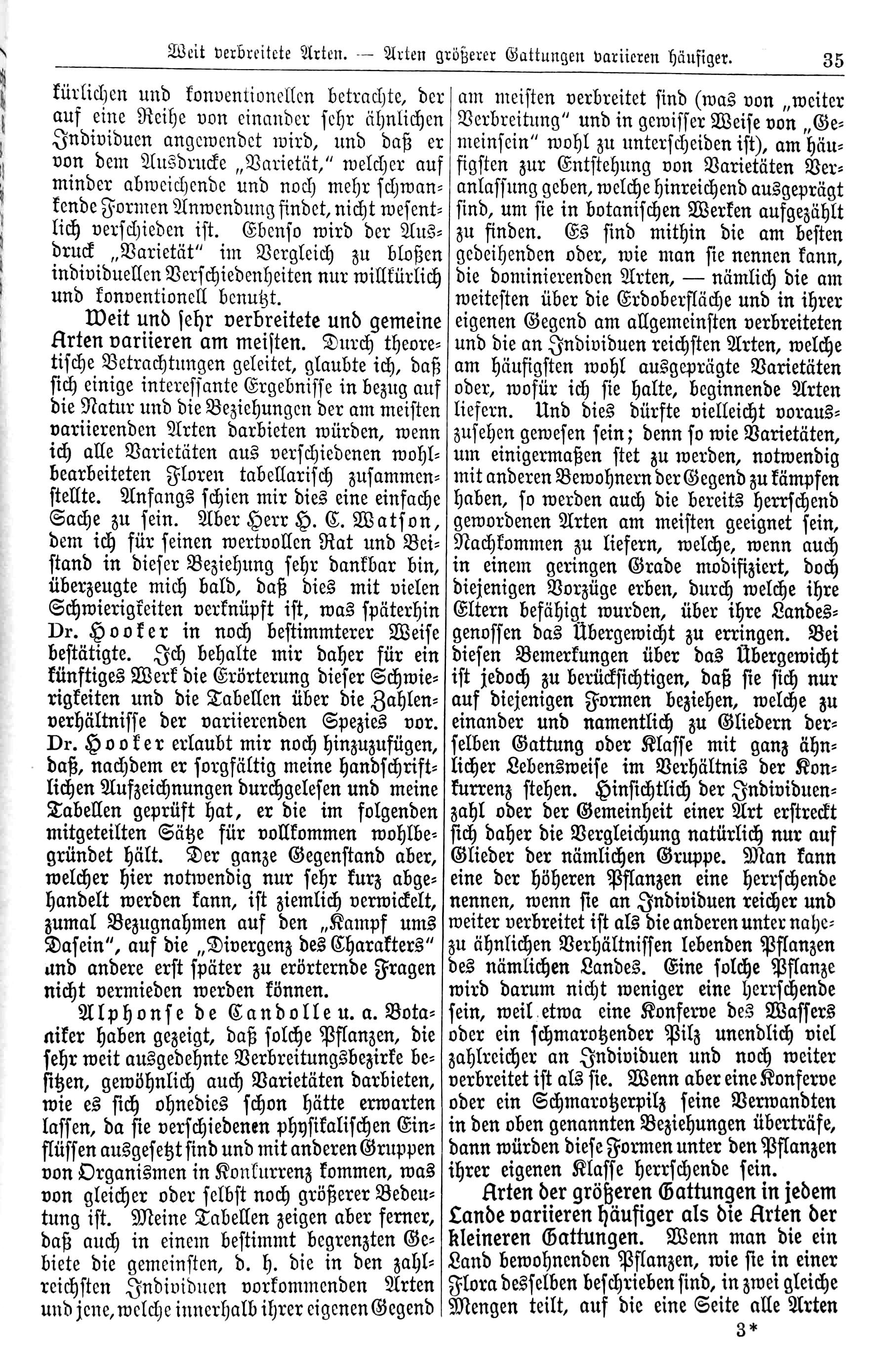 Weit verbreitete Arten. — Arten größerer Gattungen variieren häufiger. 35

kürlichen und konventionellen betrachte, der auf eine Reihe von einander sehr ähnlichen Individuen angewendet wird, und daß er von dem Ausdrucke „Varietät," welcher auf minder abweichende und noch mehr schwankende Formen Anwendung findet, nicht wesentlich verschieden ist. Ebenso wird der Ausdruck „Varietät" im Vergleich zu bloßen individuellen Verschiedenheiten nur willkürlich und konventionell benutzt.

Weit und sehr verbreitete und gemeine Arten variieren am meisten. Durch theoretische Betrachtungen geleitet, glaubte ich, daß sich einige interessante Ergebnisse in bezug auf die Natur und die Beziehungen der am meisten variierenden Arten darbieten würden, wenn ich alle Varietäten aus verschiedenen wohlbearbeiteten Floren tabellarisch zusammenstellte. Anfangs schien mir dies eine einfache Sache zu sein. Aber Herr H. C. Watson, dem ich für seinen wertvollen Rat und Beistand in dieser Beziehung sehr dankbar bin, überzeugte mich bald, daß dies mit vielen Schwierigkeiten verknüpft ist, was späterhin Dr. Hooker in noch bestimmterer Weise bestätigte. Ich behalte mir daher für ein künftiges Werk die Erörterung dieser Schwierigkeiten und die Tabellen über die Zahlenverhältnisse der variierenden Spezies vor. Dr. Hooker erlaubt mir noch hinzuzufügen, daß, nachdem er sorgfältig meine handschriftlichen Aufzeichnungen durchgelesen und meine Tabellen geprüft hat, er die im folgenden mitgeteilten Sätze für vollkommen wohlbegründet hält. Der ganze Gegenstand aber, welcher hier notwendig nur sehr kurz abgehandelt werden kann, ist ziemlich verwickelt, zumal Bezugnahmen auf den „Kampf ums Dasein", auf die „Divergenz des Charakters" und andere erst später zu erörternde Fragen nicht vermieden werden können.

Alphonse de Candolle u. a. Botaniker haben gezeigt, daß solche Pflanzen, die sehr weit ausgedehnte Verbreitungsbezirke besitzen, gewöhnlich auch Varietäten darbieten, wie es sich ohnedies schon hätte erwarten lassen, da sie verschiedenen physikalischen Einflüssen ausgesetzt sind und mit anderen Gruppen von Organismen in Konkurrenz kommen, was von gleicher oder selbst noch größerer Bedeutung ist. Meine Tabellen zeigen aber ferner, daß auch in einem bestimmt begrenzten Gebiete die gemeinsten, d. h. die in den zahlreichsten Individuen vorkommenden Arten und jene, welche innerhalb ihrer eigenen Gegend am meisten verbreitet sind (was von „weiter Verbreitung" und in gewisser Weise von „Gemeinsein" wohl zu unterscheiden ist), am häufigsten zur Entstehung von Varietäten Veranlassung geben, welche hinreichend ausgeprägt sind, um sie in botanischen Werken aufgezählt zu finden. Es sind mithin die am besten gedeihenden oder, wie man sie nennen kann, die dominierenden Arten, — nämlich die am weitesten über die Erdoberfläche und in ihrer eigenen Gegend am allgemeinsten verbreiteten und die an Individuen reichsten Arten, welche am häufigsten wohl ausgeprägte Varietäten oder, wofür ich sie halte, beginnende Arten liefern. Und dies dürfte vielleicht vorauszusehen gewesen sein; denn so wie Varietäten, um einigermaßen stet zu werden, notwendig mit anderen Bewohnern der Gegend zu kämpfen haben, so werden auch die bereits herrschend gewordenen Arten am meisten geeignet sein, Nachkommen zu liefern, welche, wenn auch in einem geringen Grade modifiziert, doch diejenigen Vorzüge erben, durch welche ihre Eltern befähigt wurden, über ihre Landesgenossen das Übergewicht zu erringen. Bei diesen Bemerkungen über das Übergewicht ist jedoch zu berücksichtigen, daß sie sich nur auf diejenigen Formen beziehen, welche zu einander und namentlich zu Gliedern derselben Gattung oder Klasse mit ganz ähnlicher Lebensweise im Verhältnis der Konkurrenz stehen. Hinsichtlich der Individuenzahl oder der Gemeinheit einer Art erstreckt sich daher die Vergleichung natürlich nur auf Glieder der nämlichen Gruppe. Man kann eine der höheren Pflanzen eine herrschende nennen, wenn sie an Individuen reicher und weiter verbreitet ist als die anderen unter nahezu ähnlichen Verhältnissen lebenden Pflanzen des nämlichen Landes. Eine solche Pflanze wird darum nicht weniger eine herrschende sein, weil etwa eine Konferve des Wassers oder ein schmarotzender Pilz unendlich viel zahlreicher an Individuen und noch weiter verbreitet ist als sie. Wenn aber eine Konferve oder ein Schmarotzerpilz seine Verwandten in den oben genannten Beziehungen überträfe, dann würden diese Formen unter den Pflanzen ihrer eigenen Klasse herrschende sein.

Arten der größeren Gattungen in jedem Lande variieren häufiger als die Arten der kleineren Gattungen. Wenn man die ein Land bewohnenden Pflanzen, wie sie in einer Flora desselben beschrieben sind, in zwei gleiche Mengen teilt, auf die eine Seite alle Arten

3*